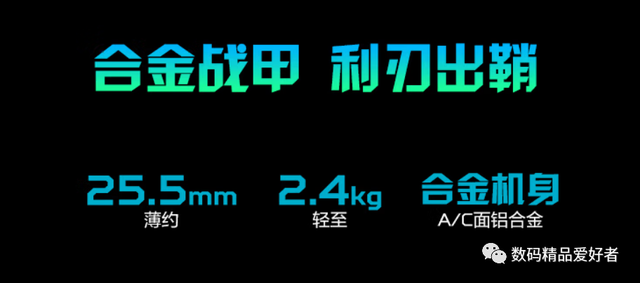 合金战甲 利刃出鞘

25.5mm
薄约

2.4kg
轻至

合金机身
A/C面铝合金

数码精品爱好者